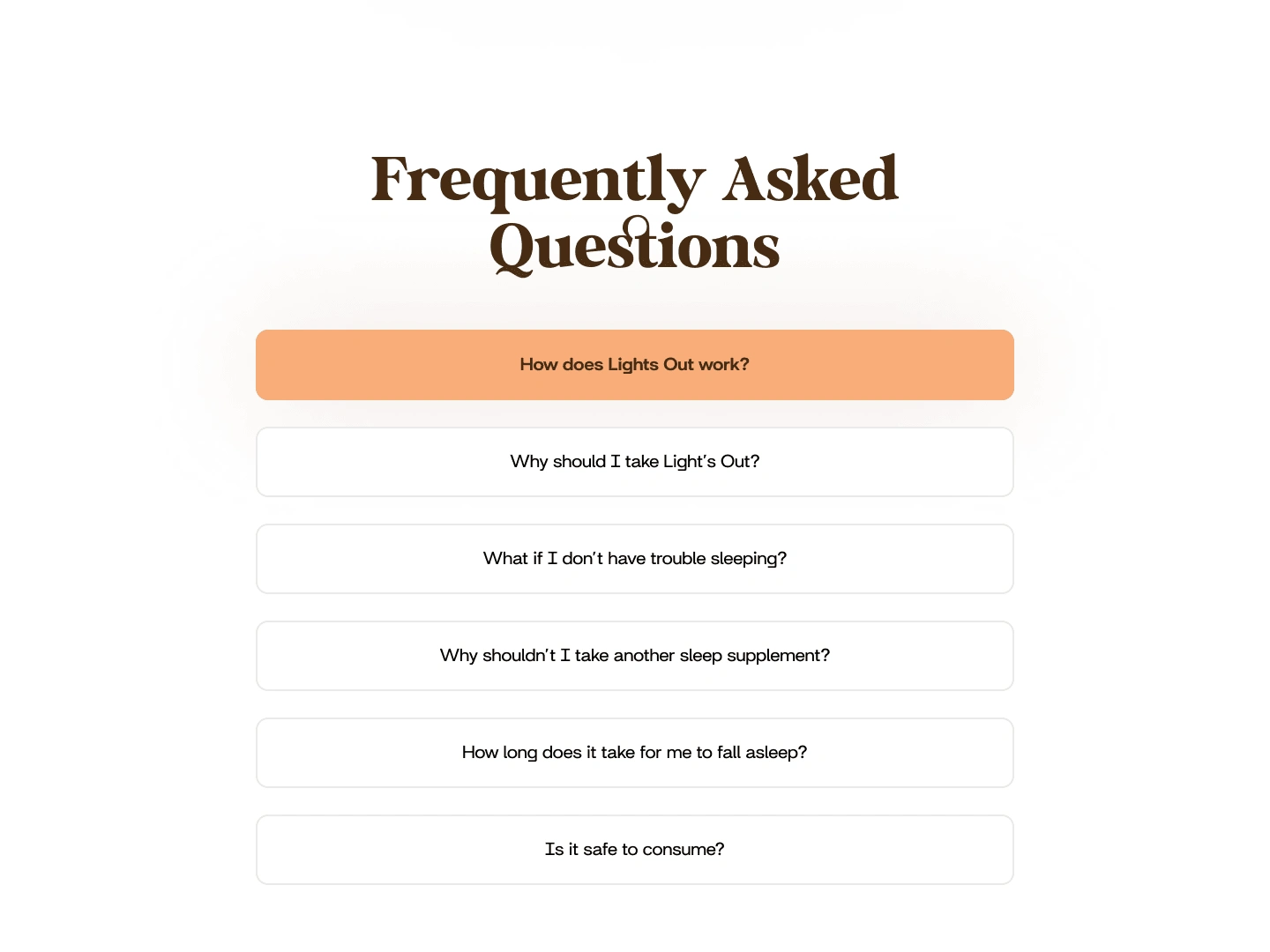 Frequently Asked Questions

How does Lights Out work?

Why should I take Light's Out?

What if I don't have trouble sleeping?

Why shouldn't I take another sleep supplement?

How long does it take for me to fall asleep?

Is it safe to consume?